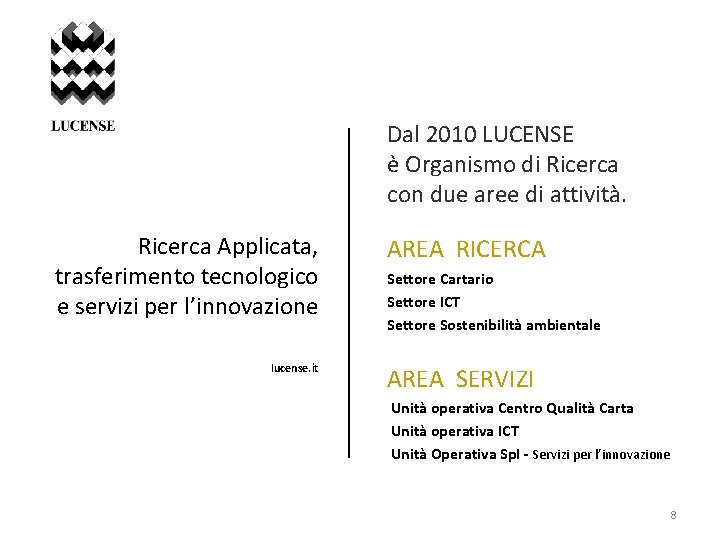 LUCENSE

Ricerca Applicata, trasferimento tecnologico e servizi per l'innovazione

lucense.it

Dal 2010 LUCENSE
è Organismo di Ricerca
con due aree di attività.

AREA RICERCA
Settore Cartario
Settore ICT
Settore Sostenibilità ambientale

AREA SERVIZI
Unità operativa Centro Qualità Carta
Unità operativa ICT
Unità Operativa SpI - Servizi per l'innovazione

8